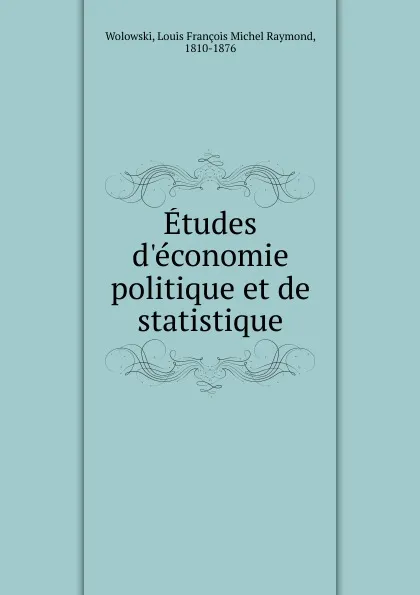 Wolowski, Louis François Michel Raymond, 1810-1876

Études d'économie politique et de statistique